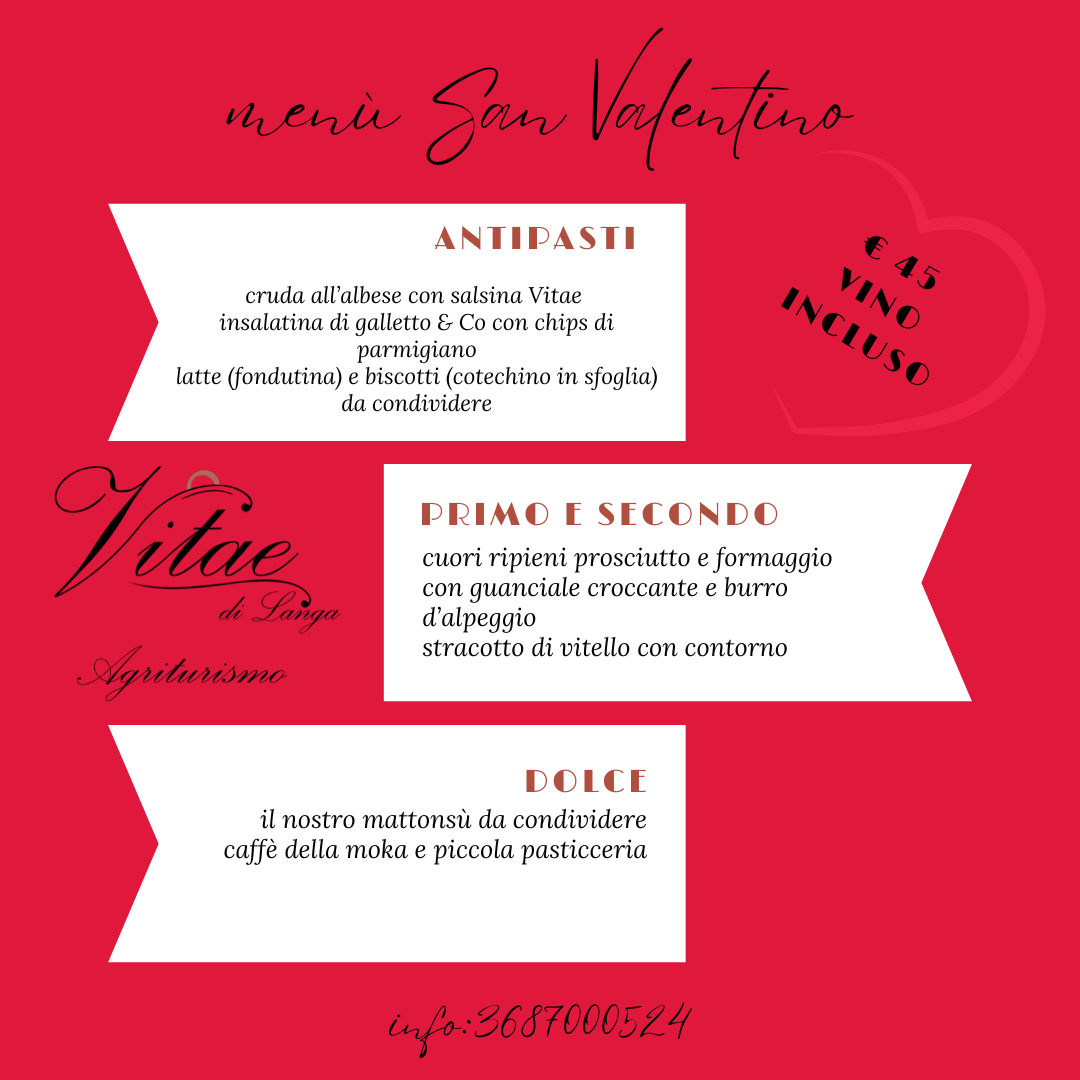 menù San Valentino

ANTIPASTI

cruda all'albese con salsina Vitae
insalatina di galletto & Co con chips di parmigiano
latte (fondutina) e biscotti (cotechino in sfoglia) da condividere

€ 45
VINO
INCLUSO

Vitae
di Langa
Agriturismo

PRIMO E SECONDO

cuori ripieni prosciutto e formaggio con guanciale croccante e burro d'alpeggio
stracotto di vitello con contorno

DOLCE

il nostro mattonsù da condividere
caffè della moka e piccola pasticceria

info:3687000524